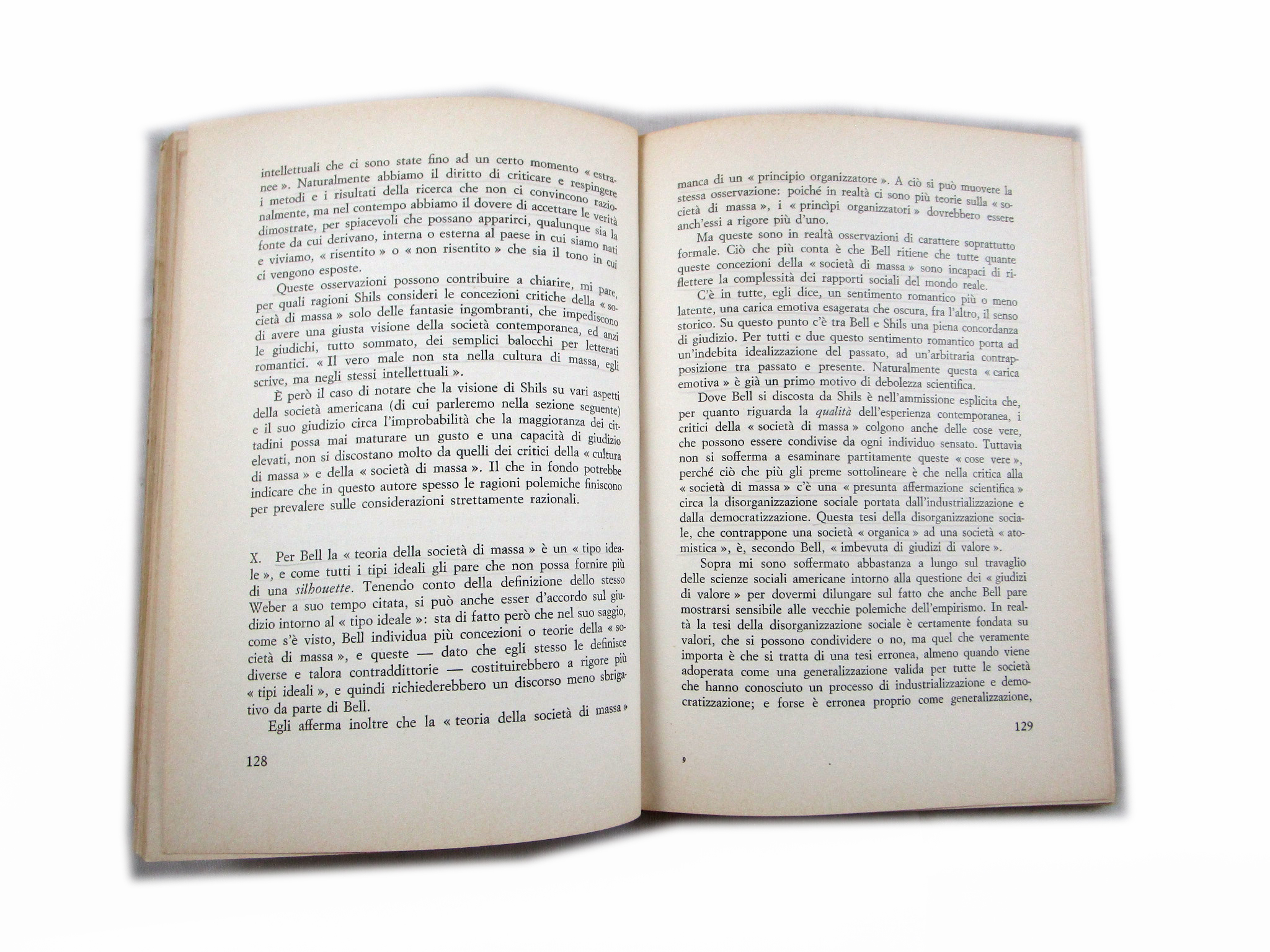 intellettuali che ci sono state fino ad un certo momento « estranee ». Naturalmente abbiamo il diritto di criticare e respingere i metodi e i risultati della ricerca che non ci convincono razionalmente, ma nel contempo abbiamo il dovere di accettare le verità dimostrate, per spiacevoli che possano apparirci, qualunque sia la fonte da cui derivano, interna o esterna al paese in cui siamo nati e viviamo, « risentito » o « non risentito » che sia il tono in cui ci vengono esposte.

Queste osservazioni possono contribuire a chiarire, mi pare, per quali ragioni Shils consideri le concezioni critiche della « società di massa » solo delle fantasie ingombranti, che impediscono di avere una giusta visione della società contemporanea, ed anzi le giudichi, tutto sommato, dei semplici balocchi per letterati romantici. « Il vero male non sta nella cultura di massa, egli scrive, ma negli stessi intellettuali ».

È però il caso di notare che la visione di Shils su vari aspetti della società americana (di cui parleremo nella sezione seguente) e il suo giudizio circa l'improbabilità che la maggioranza dei cittadini possa mai maturare un gusto e una capacità di giudizio elevati, non si discostano molto da quelli dei critici della « cultura di massa » e della « società di massa ». Il che in fondo potrebbe indicare che in questo autore spesso le ragioni polemiche finiscono per prevalere sulle considerazioni strettamente razionali.

X. Per Bell la « teoria della società di massa » è un « tipo ideale », e come tutti i tipi ideali gli pare che non possa fornire più di una silhouette. Tenendo conto della definizione dello stesso Weber a suo tempo citata, si può anche esser d'accordo sul giudizio intorno al « tipo ideale »: sta di fatto però che nel suo saggio, come s'è visto, Bell individua più concezioni o teorie della « società di massa », e queste — dato che egli stesso le definisce diverse e talora contraddittorie — costituirebbero a rigore più « tipi ideali », e quindi richiederebbero un discorso meno sbrigativo da parte di Bell.

Egli afferma inoltre che la « teoria della società di massa »

128

manca di un « principio organizzatore ». A ciò si può muovere la stessa osservazione: poiché in realtà ci sono più teorie sulla « società di massa », i « princìpi organizzatori » dovrebbero essere anch'essi a rigore più d'uno.

Ma queste sono in realtà osservazioni di carattere soprattutto formale. Ciò che più conta è che Bell ritiene che tutte quante queste concezioni della « società di massa » sono incapaci di riflettere la complessità dei rapporti sociali del mondo reale.

C'è in tutte, egli dice, un sentimento romantico più o meno latente, una carica emotiva esagerata che oscura, fra l'altro, il senso storico. Su questo punto c'è tra Bell e Shils una piena concordanza di giudizio. Per tutti e due questo sentimento romantico porta ad un'indebita idealizzazione del passato, ad un'arbitraria contrapposizione tra passato e presente. Naturalmente questa « carica emotiva » è già un primo motivo di debolezza scientifica.

Dove Bell si discosta da Shils è nell'ammissione esplicita che, per quanto riguarda la qualità dell'esperienza contemporanea, i critici della « società di massa » colgono anche delle cose vere, che possono essere condivise da ogni individuo sensato. Tuttavia non si sofferma a esaminare partitamente queste « cose vere », perché ciò che più gli preme sottolineare è che nella critica alla « società di massa » c'è una « presunta affermazione scientifica » circa la disorganizzazione sociale portata dall'industrializzazione e dalla democratizzazione. Questa tesi della disorganizzazione sociale, che contrappone una società « organica » ad una società « atomistica », è, secondo Bell, « imbevuta di giudizi di valore ».

Sopra mi sono soffermato abbastanza a lungo sul travaglio delle scienze sociali americane intorno alla questione dei « giudizi di valore » per dovermi dilungare sul fatto che anche Bell pare mostrarsi sensibile alle vecchie polemiche dell'empirismo. In realtà la tesi della disorganizzazione sociale è certamente fondata su valori, che si possono condividere o no, ma quel che veramente importa è che si tratta di una tesi erronea, almeno quando viene adoperata come una generalizzazione valida per tutte le società che hanno conosciuto un processo di industrializzazione e democratizzazione; e forse è erronea proprio come generalizzazione,

129

9